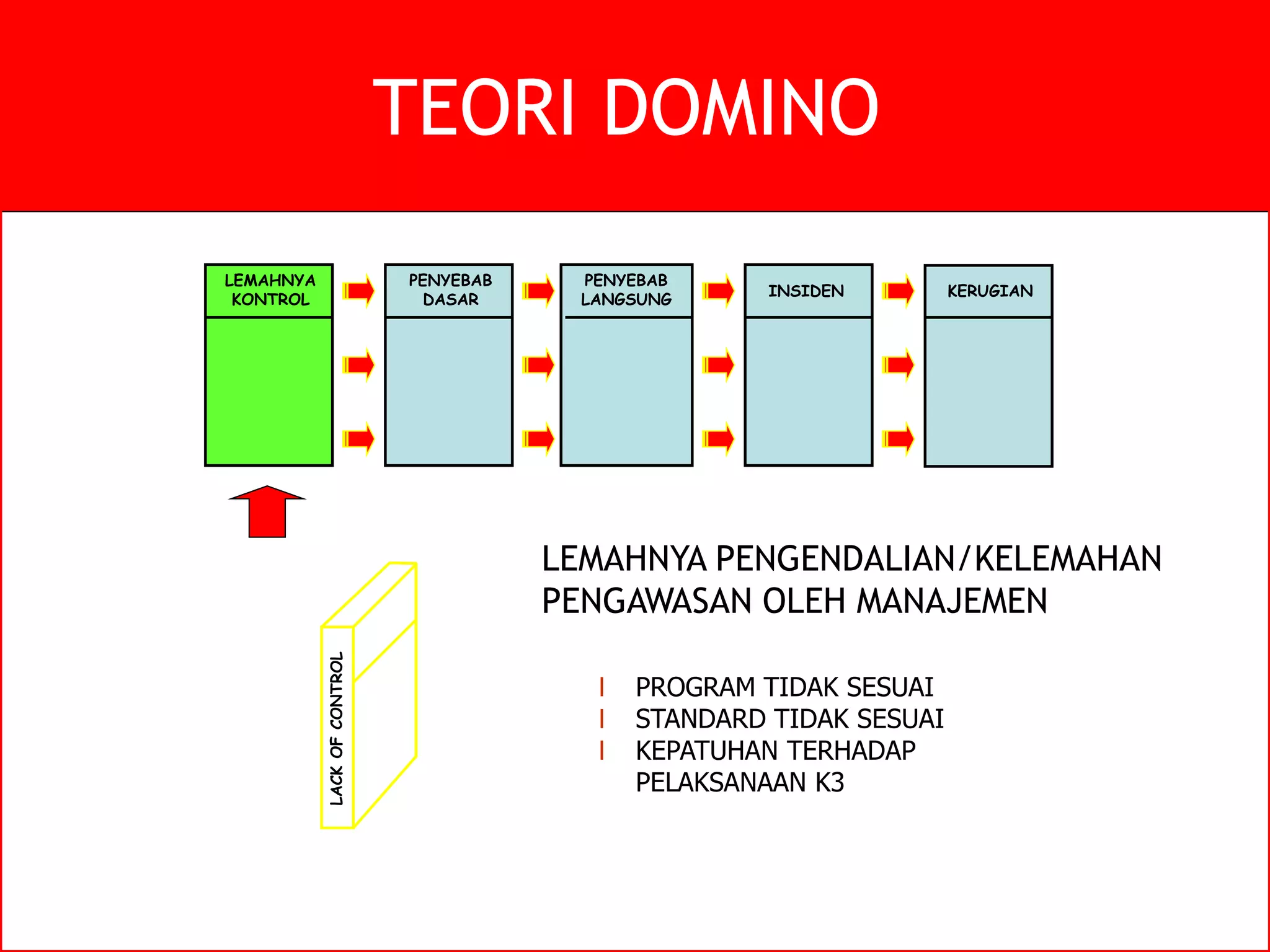 TEORI DOMINO

LEMAHNYA KONTROL

PENYEBAB DASAR

PENYEBAB LANGSUNG

INSIDEN

KERUGIAN

LACK OF CONTROL

LEMAHNYA PENGENDALIAN/KELEMAHAN PENGAWASAN OLEH MANAJEMEN

l PROGRAM TIDAK SESUAI
l STANDARD TIDAK SESUAI
l KEPATUHAN TERHADAP PELAKSANAAN K3